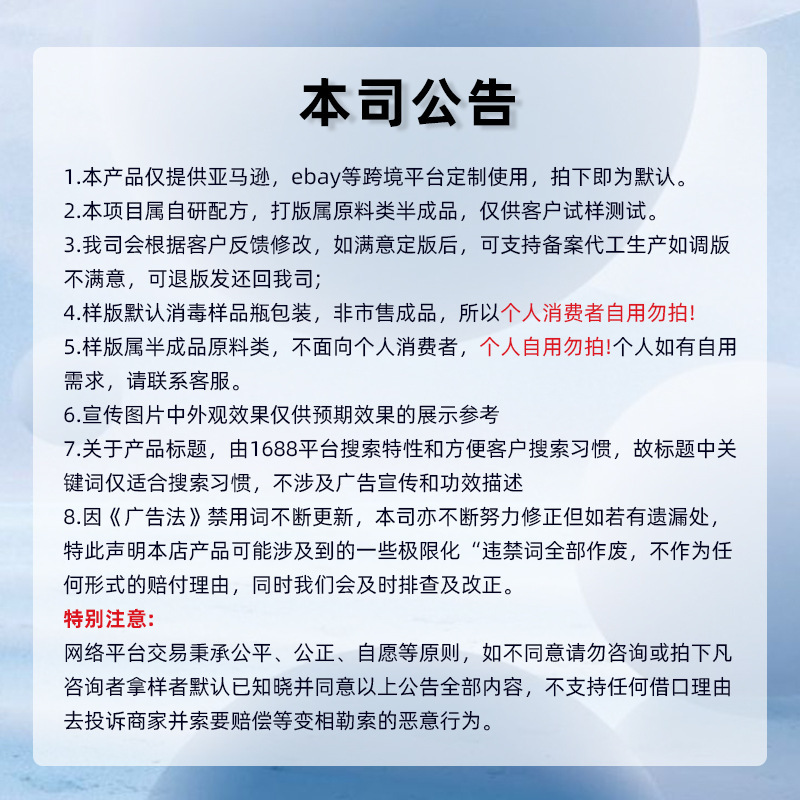 本司公告

1.本产品仅提供亚马逊，ebay等跨境平台定制使用，拍下即为默认。

2.本项目属自研配方，打版属原料类半成品，仅供客户试样测试。

3.我司会根据客户反馈修改，如满意定版后，可支持备案代工生产如调版不满意，可退版发还回我司;

4.样版默认消毒样品瓶包装，非市售成品，所以个人消费者自用勿拍!

5.样版属半成品原料类，不面向个人消费者，个人自用勿拍!个人如有自用需求，请联系客服。

6.宣传图片中外观效果仅供预期效果的展示参考

7.关于产品标题，由1688平台搜索特性和方便客户搜索习惯，故标题中关键词仅适合搜索习惯，不涉及广告宣传和功效描述

8.因《广告法》禁用词不断更新，本司亦不断努力修正但如若有遗漏处，特此声明本店产品可能涉及到的一些极限化“违禁词全部作废，不作为任何形式的赔付理由，同时我们会及时排查及改正。

特别注意:

网络平台交易秉承公平、公正、自愿等原则，如不同意请勿咨询或拍下凡咨询者拿样者默认已知晓并同意以上公告全部内容，不支持任何借口理由去投诉商家并索要赔偿等变相勒索的恶意行为。